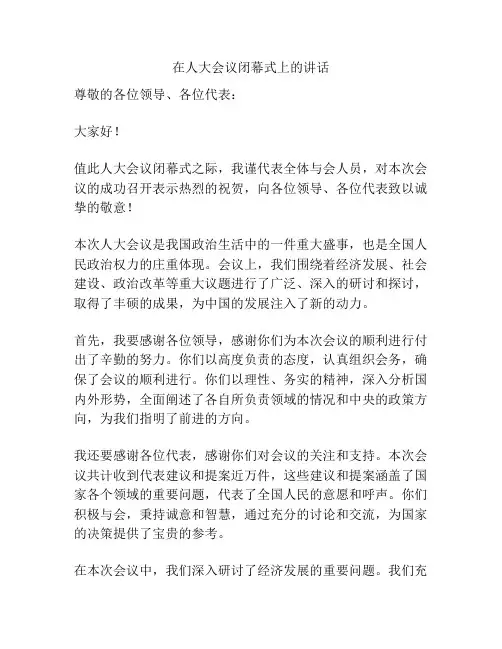 在人大会议闭幕式上的讲话

尊敬的各位领导、各位代表：

大家好！

值此人大会议闭幕式之际，我谨代表全体与会人员，对本次会议的成功召开表示热烈的祝贺，向各位领导、各位代表致以诚挚的敬意！

本次人大会议是我国政治生活中的一件重大盛事，也是全国人民政治权力的庄重体现。会议上，我们围绕着经济发展、社会建设、政治改革等重大议题进行了广泛、深入的研讨和探讨，取得了丰硕的成果，为中国的发展注入了新的动力。

首先，我要感谢各位领导，感谢你们为本次会议的顺利进行付出了辛勤的努力。你们以高度负责的态度，认真组织会务，确保了会议的顺利进行。你们以理性、务实的精神，深入分析国内外形势，全面阐述了各自所负责领域的情况和中央的政策方向，为我们指明了前进的方向。

我还要感谢各位代表，感谢你们对会议的关注和支持。本次会议共计收到代表建议和提案近万件，这些建议和提案涵盖了国家各个领域的重要问题，代表了全国人民的意愿和呼声。你们积极与会，秉持诚意和智慧，通过充分的讨论和交流，为国家的决策提供了宝贵的参考。

在本次会议中，我们深入研讨了经济发展的重要问题。我们充